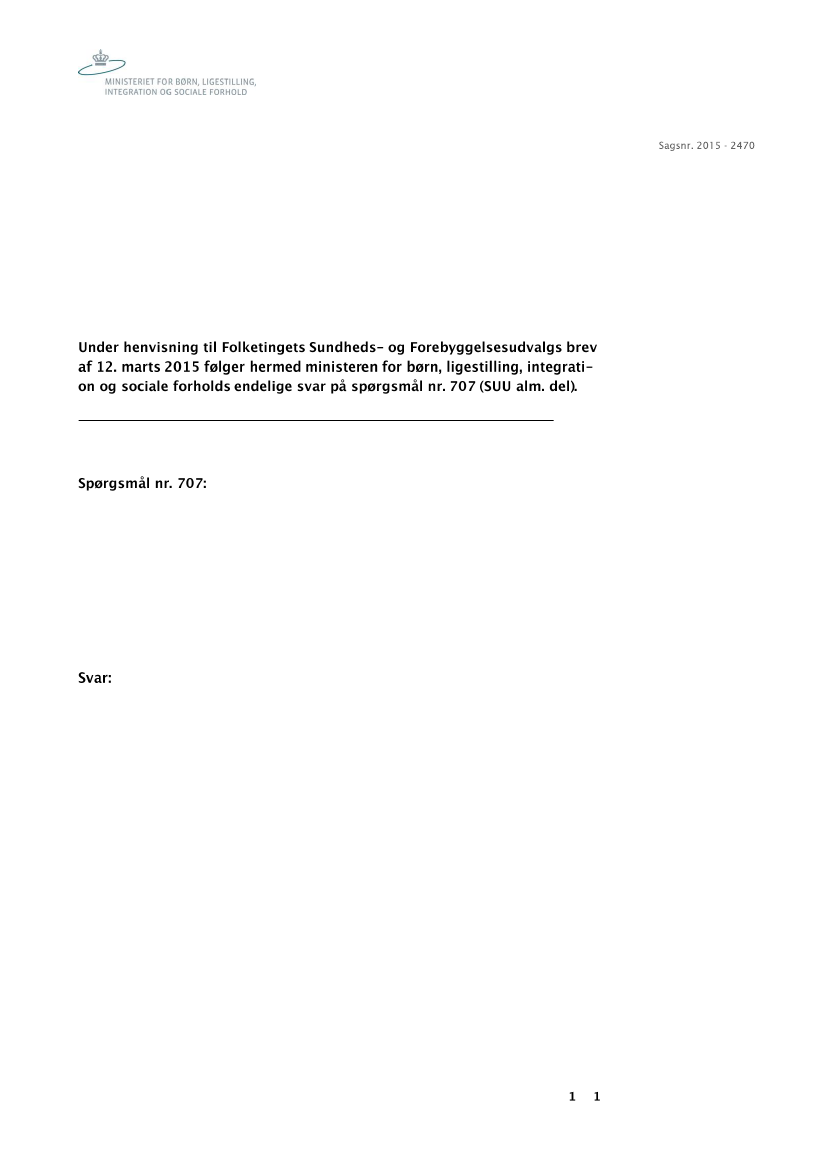 MINISTERIET FOR BØRN, LIGESTILLING, INTEGRATION OG SOCIALE FORHOLD

Sagsnr. 2015 - 2470

Under henvisning til Folketingets Sundheds- og Forebyggelsesudvalgs brev af 12. marts 2015 følger hermed ministeren for børn, ligestilling, integration og sociale forholds endelige svar på spørgsmål nr. 707 (SUU alm. del).

Spørgsmål nr. 707:

Svar:

1 1